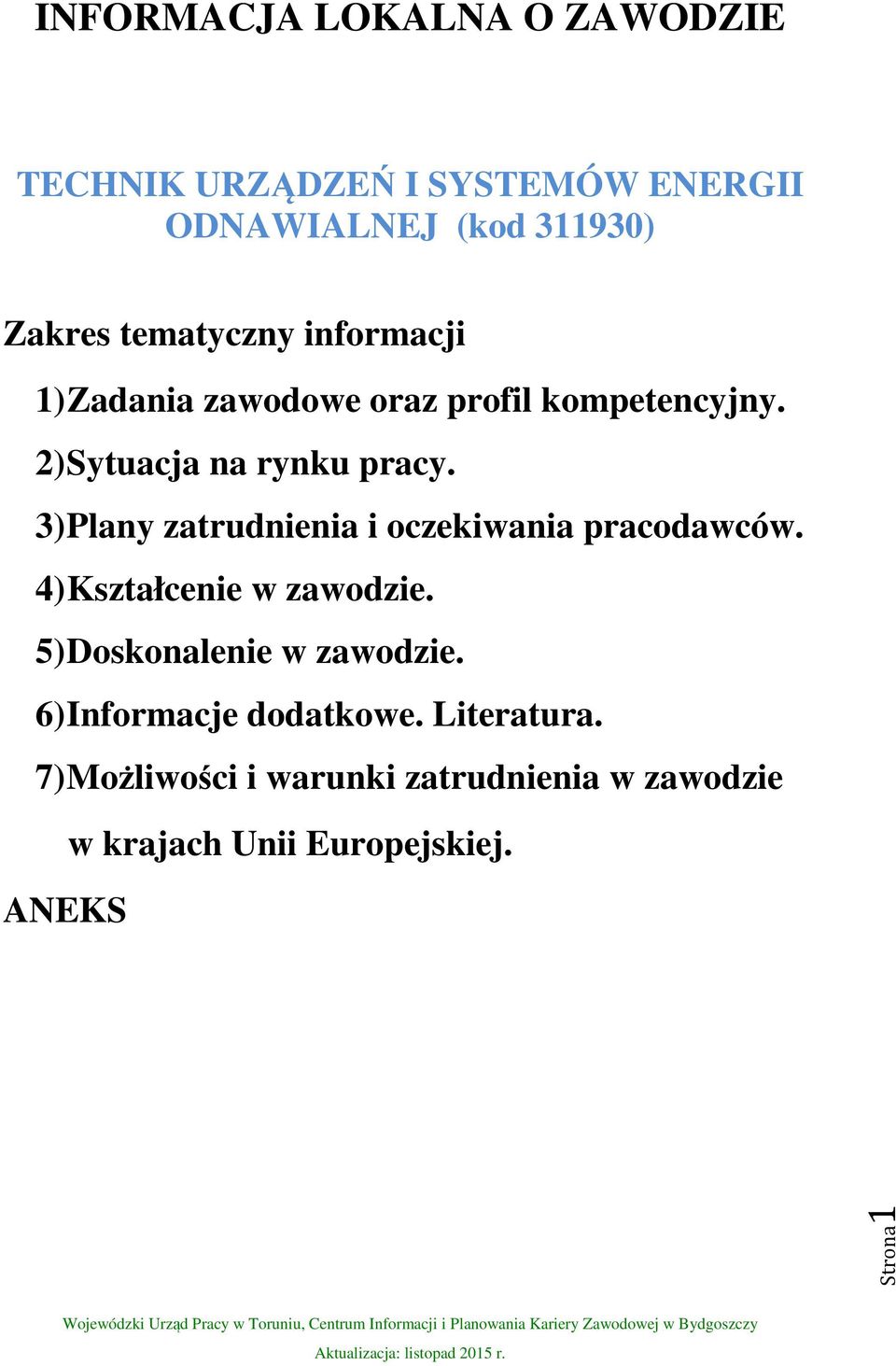 INFORMACJA LOKALNA O ZAWODZIE

TECHNIK URZĄDZEŃ I SYSTEMÓW ENERGII ODNAWIALNEJ (kod 311930)

Zakres tematyczny informacji

1)Zadania zawodowe oraz profil kompetencyjny.

2)Sytuacja na rynku pracy.

3)Plany zatrudnienia i oczekiwania pracodawców.

4)Kształcenie w zawodzie.

5)Doskonalenie w zawodzie.

6)Informacje dodatkowe. Literatura.

7)Możliwości i warunki zatrudnienia w zawodzie w krajach Unii Europejskiej.

ANEKS

Strona 1

Wojewódzki Urząd Pracy w Toruniu, Centrum Informacji i Planowania Kariery Zawodowej w Bydgoszczy

Aktualizacja: listopad 2015 r.